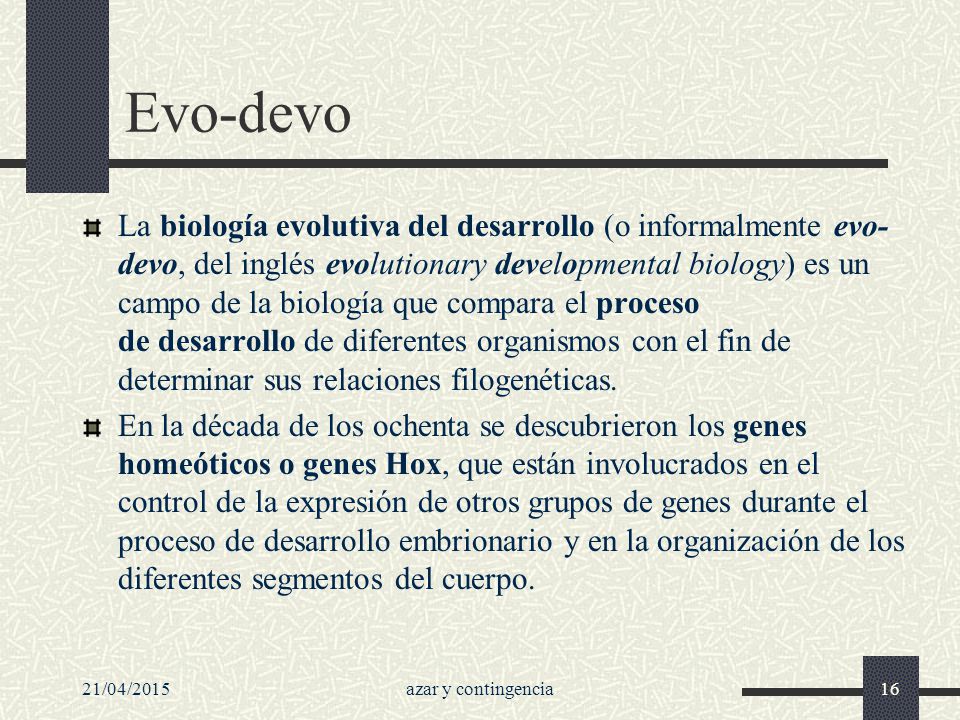 Evo-devo

La biología evolutiva del desarrollo (o informalmente evo-devo, del inglés evolutionary developmental biology) es un campo de la biología que compara el proceso de desarrollo de diferentes organismos con el fin de determinar sus relaciones filogenéticas.

En la década de los ochenta se descubrieron los genes homeóticos o genes Hox, que están involucrados en el control de la expresión de otros grupos de genes durante el proceso de desarrollo embrionario y en la organización de los diferentes segmentos del cuerpo.

21/04/2015

azar y contingencia

16